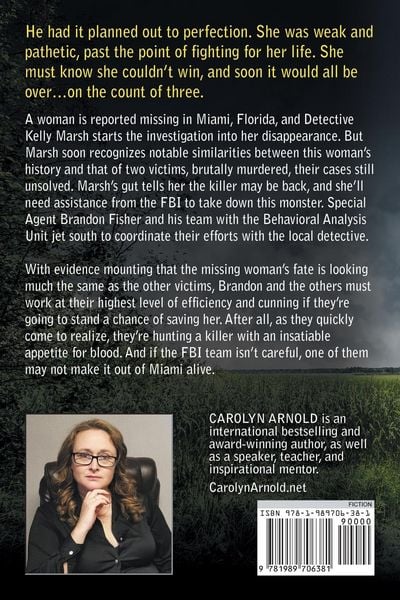 He had it planned out to perfection. She was weak and pathetic, past the point of fighting for her life. She must know she couldn't win, and soon it would all be over…on the count of three.

A woman is reported missing in Miami, Florida, and Detective Kelly Marsh starts the investigation into her disappearance. But Marsh soon recognizes notable similarities between this woman's history and that of two victims, brutally murdered, their cases still unsolved. Marsh's gut tells her the killer may be back, and she'll need assistance from the FBI to take down this monster. Special Agent Brandon Fisher and his team with the Behavioral Analysis Unit jet south to coordinate their efforts with the local detective.

With evidence mounting that the missing woman's fate is looking much the same as the other victims, Brandon and the others must work at their highest level of efficiency and cunning if they're going to stand a chance of saving her. After all, as they quickly come to realize, they're hunting a killer with an insatiable appetite for blood. And if the FBI team isn't careful, one of them may not make it out of Miami alive.

CAROLYN ARNOLD is an international bestselling and award-winning author, as well as a speaker, teacher, and inspirational mentor.

CarolynArnold.net

FICTION

ISBN 978-1-989706-38-1

90000

9 781989 706381